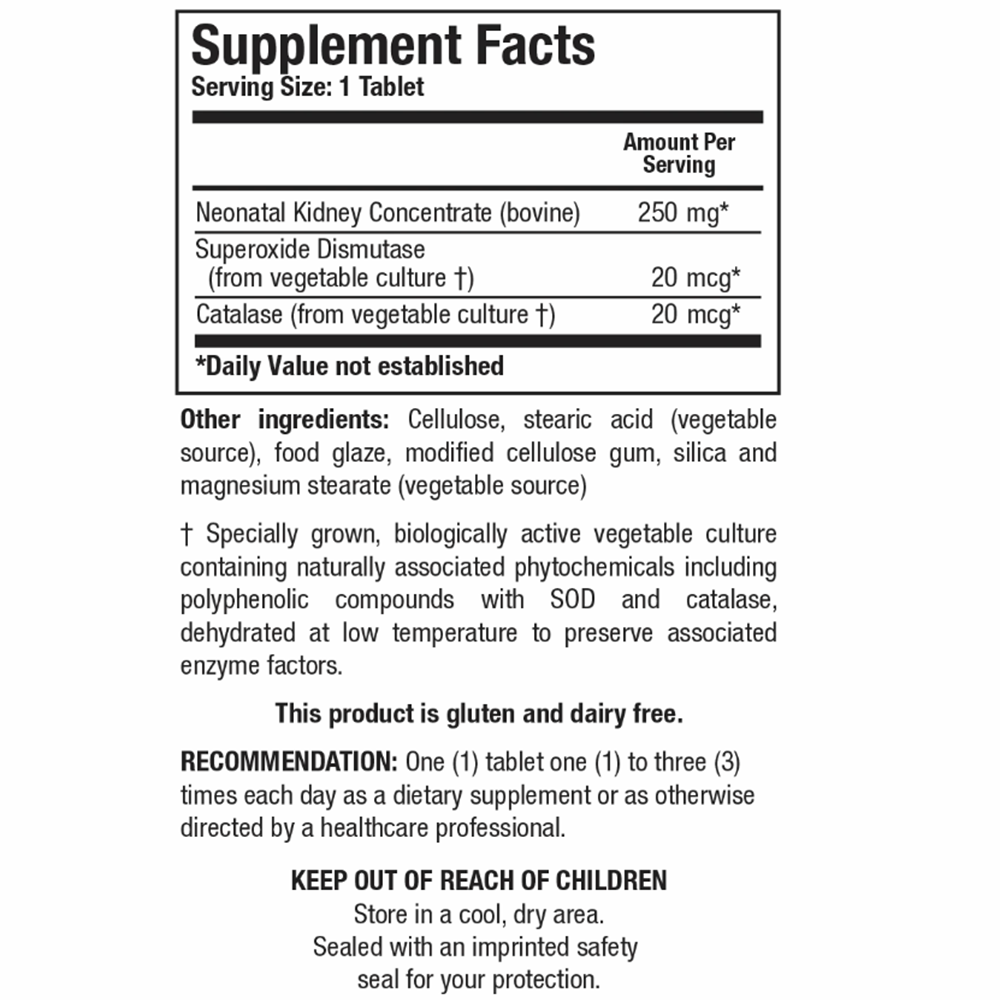 Supplement Facts
Serving Size: 1 Tablet

| | Amount Per Serving |
|---|---|
| Neonatal Kidney Concentrate (bovine) | 250 mg* |
| Superoxide Dismutase (from vegetable culture †) | 20 mcg* |
| Catalase (from vegetable culture †) | 20 mcg* |

*Daily Value not established

Other ingredients: Cellulose, stearic acid (vegetable source), food glaze, modified cellulose gum, silica and magnesium stearate (vegetable source)

† Specially grown, biologically active vegetable culture containing naturally associated phytochemicals including polyphenolic compounds with SOD and catalase, dehydrated at low temperature to preserve associated enzyme factors.

This product is gluten and dairy free.

RECOMMENDATION: One (1) tablet one (1) to three (3) times each day as a dietary supplement or as otherwise directed by a healthcare professional.

KEEP OUT OF REACH OF CHILDREN
Store in a cool, dry area.
Sealed with an imprinted safety seal for your protection.